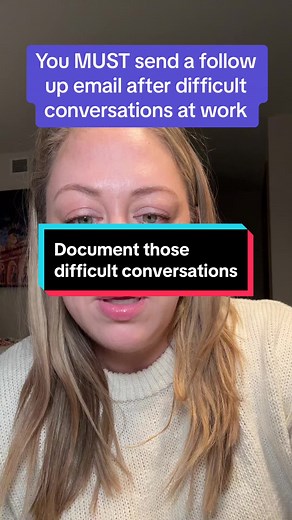 You MUST send a follow up email after difficult conversations at work

Document those difficult conversations